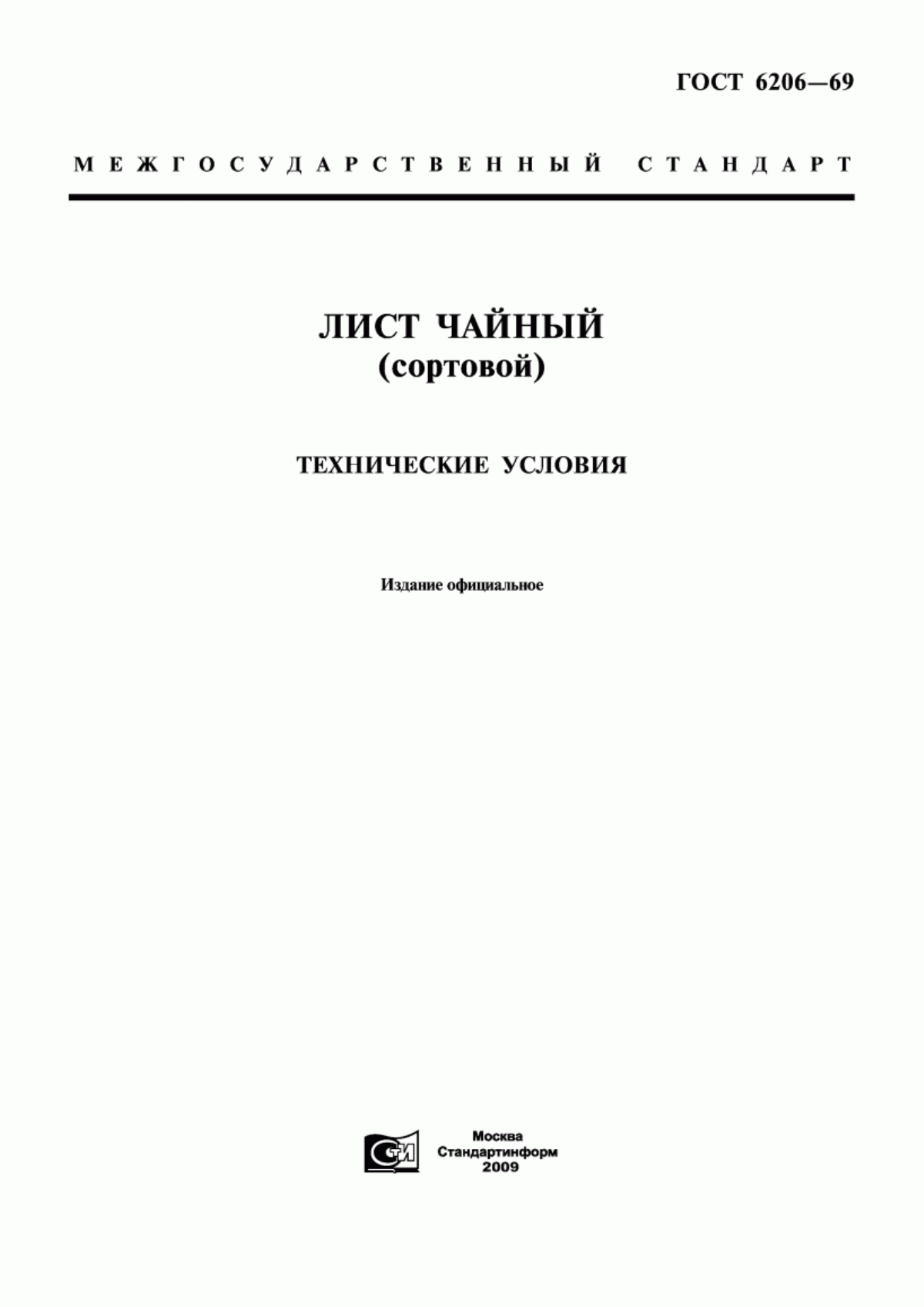 ГОСТ 6206—69

МЕЖГОСУДАРСТВЕННЫЙ СТАНДАРТ

ЛИСТ ЧАЙНЫЙ
(сортовой)

ТЕХНИЧЕСКИЕ УСЛОВИЯ

Издание официальное

СТИ

Москва
Стандартинформ
2009